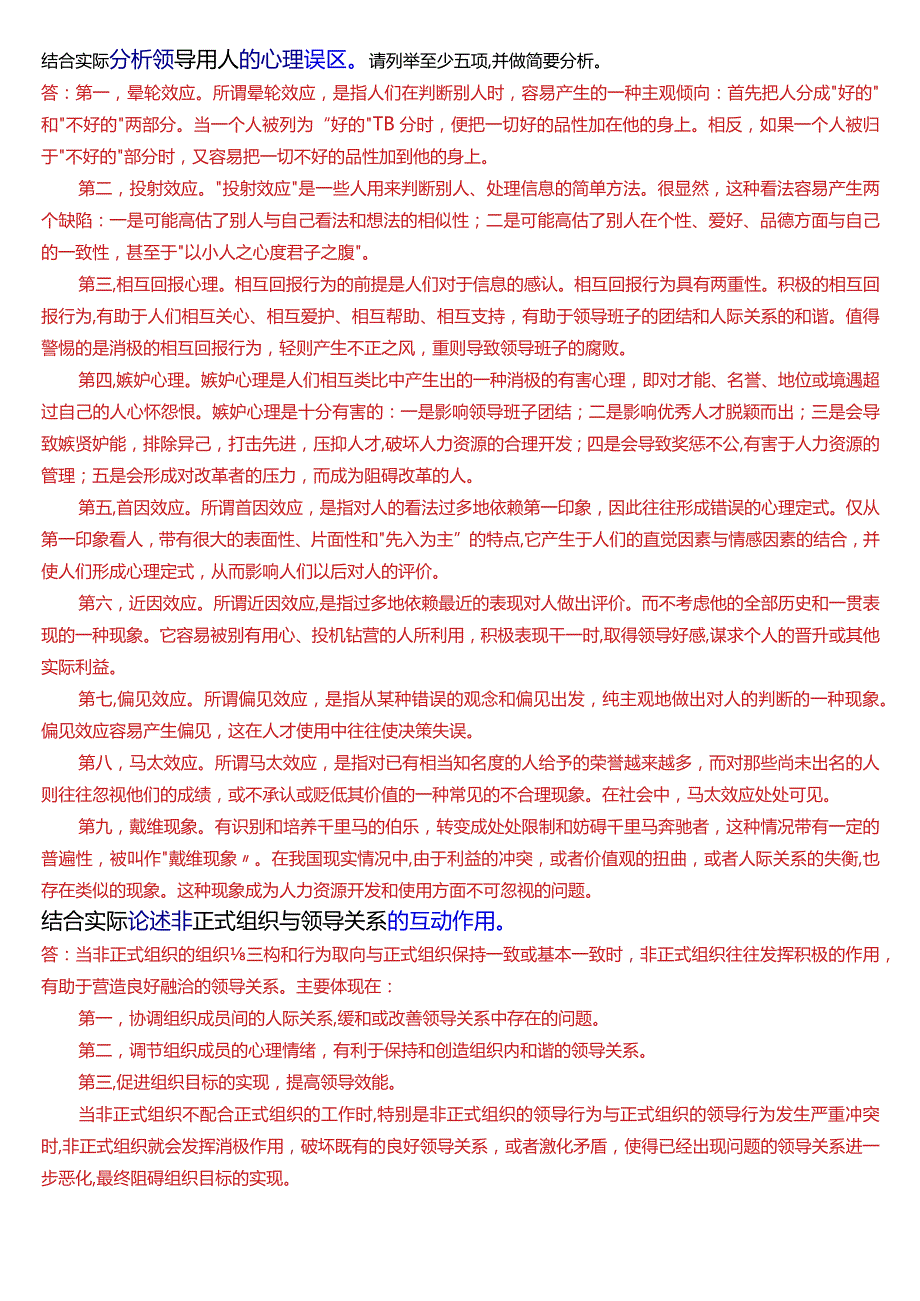 结合实际分析领导用人的心理误区。请列举至少五项,并做简要分析。

答：第一，晕轮效应。所谓晕轮效应，是指人们在判断别人时，容易产生的一种主观倾向：首先把人分成"好的"和"不好的"两部分。当一个人被列为“好的"TB分时，便把一切好的品性加在他的身上。相反，如果一个人被归于"不好的"部分时，又容易把一切不好的品性加到他的身上。

第二，投射效应。"投射效应"是一些人用来判断别人、处理信息的简单方法。很显然，这种看法容易产生两个缺陷：一是可能高估了别人与自己看法和想法的相似性；二是可能高估了别人在个性、爱好、品德方面与自己的一致性，甚至于"以小人之心度君子之腹"。

第三,相互回报心理。相互回报行为的前提是人们对于信息的感认。相互回报行为具有两重性。积极的相互回报行为,有助于人们相互关心、相互爱护、相互帮助、相互支持，有助于领导班子的团结和人际关系的和谐。值得警惕的是消极的相互回报行为，轻则产生不正之风，重则导致领导班子的腐败。

第四,嫉妒心理。嫉妒心理是人们相互类比中产生出的一种消极的有害心理，即对才能、名誉、地位或境遇超过自己的人心怀怨恨。嫉妒心理是十分有害的：一是影响领导班子团结；二是影响优秀人才脱颖而出；三是会导致嫉贤妒能，排除异己，打击先进，压抑人才,破坏人力资源的合理开发；四是会导致奖惩不公,有害于人力资源的管理；五是会形成对改革者的压力，而成为阻碍改革的人。

第五,首因效应。所谓首因效应，是指对人的看法过多地依赖第一印象，因此往往形成错误的心理定式。仅从第一印象看人，带有很大的表面性、片面性和"先入为主”的特点,它产生于人们的直觉因素与情感因素的结合，并使人们形成心理定式，从而影响人们以后对人的评价。

第六，近因效应。所谓近因效应,是指过多地依赖最近的表现对人做出评价。而不考虑他的全部历史和一贯表现的一种现象。它容易被别有用心、投机钻营的人所利用，积极表现干一时,取得领导好感,谋求个人的晋升或其他实际利益。

第七,偏见效应。所谓偏见效应，是指从某种错误的观念和偏见出发，纯主观地做出对人的判断的一种现象。偏见效应容易产生偏见，这在人才使用中往往使决策失误。

第八，马太效应。所谓马太效应，是指对已有相当知名度的人给予的荣誉越来越多，而对那些尚未出名的人则往往忽视他们的成绩，或不承认或贬低其价值的一种常见的不合理现象。在社会中，马太效应处处可见。

第九，戴维现象。有识别和培养千里马的伯乐，转变成处处限制和妨碍千里马奔驰者，这种情况带有一定的普遍性，被叫作"戴维现象〃。在我国现实情况中,由于利益的冲突，或者价值观的扭曲，或者人际关系的失衡,也存在类似的现象。这种现象成为人力资源开发和使用方面不可忽视的问题。

结合实际论述非正式组织与领导关系的互动作用。

答：当非正式组织的组织⅛三构和行为取向与正式组织保持一致或基本一致时，非正式组织往往发挥积极的作用，有助于营造良好融洽的领导关系。主要体现在：

第一，协调组织成员间的人际关系,缓和或改善领导关系中存在的问题。

第二，调节组织成员的心理情绪，有利于保持和创造组织内和谐的领导关系。

第三,促进组织目标的实现，提高领导效能。

当非正式组织不配合正式组织的工作时,特别是非正式组织的领导行为与正式组织的领导行为发生严重冲突时,非正式组织就会发挥消极作用，破坏既有的良好领导关系，或者激化矛盾，使得已经出现问题的领导关系进一步恶化,最终阻碍组织目标的实现。